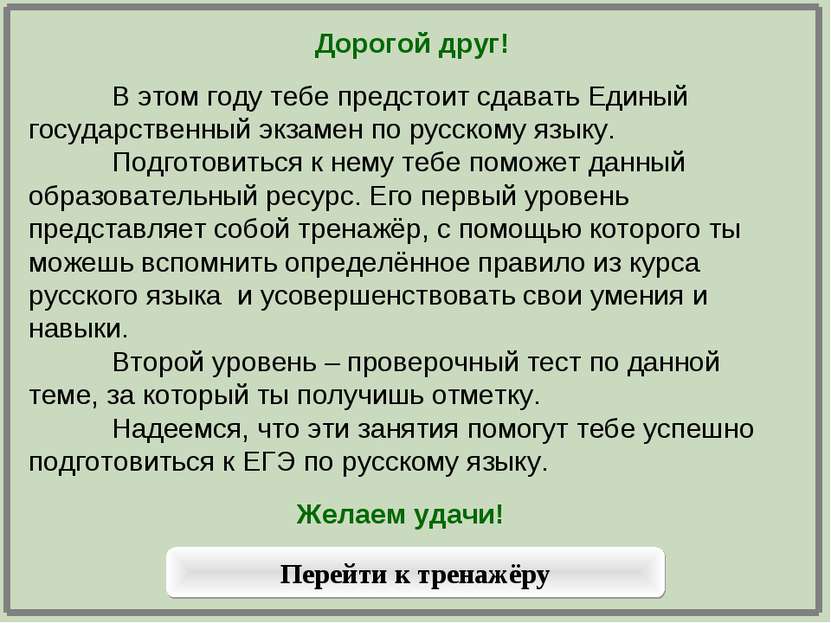 Дорогой друг!

В этом году тебе предстоит сдавать Единый государственный экзамен по русскому языку.

Подготовиться к нему тебе поможет данный образовательный ресурс. Его первый уровень представляет собой тренажёр, с помощью которого ты можешь вспомнить определённое правило из курса русского языка и усовершенствовать свои умения и навыки.

Второй уровень – проверочный тест по данной теме, за который ты получишь отметку.

Надеемся, что эти занятия помогут тебе успешно подготовиться к ЕГЭ по русскому языку.

Желаем удачи!

Перейти к тренажёру